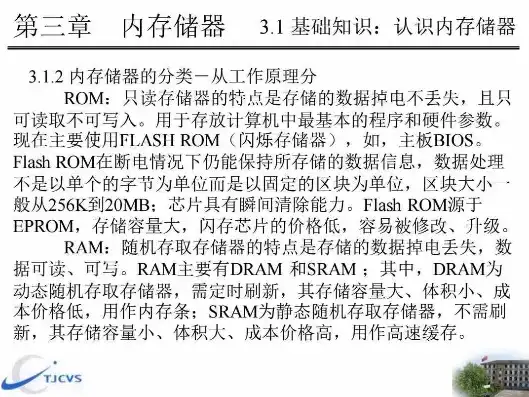 第三章　内存储器　3.1 基础知识：认识内存储器

3.1.2 内存储器的分类－从工作原理分

ROM：只读存储器的特点是存储的数据掉电不丢失，且只可读取不可写入。用于存放计算机中最基本的程序和硬件参数。现在主要使用FLASH ROM（闪烁存储器），如，主板BIOS。Flash ROM在断电情况下仍能保持所存储的数据信息，数据处理不是以单个的字节为单位而是以固定的区块为单位，区块大小一般从256K到20MB；芯片具有瞬间清除能力。Flash ROM源于EPROM，存储容量大，闪存芯片的价格低，容易被修改、升级。

RAM：随机存取存储器的特点是存储的数据掉电丢失，数据可读、可写。RAM主要有DRAM 和SRAM ；其中，DRAM为动态随机存取存储器，需定时刷新，其存储容量大、体积小、成本价格低，用作内存条；SRAM为静态随机存取存储器，不需刷新，其存储容量小、体积大、成本价格高，用作高速缓存。

TJCVS